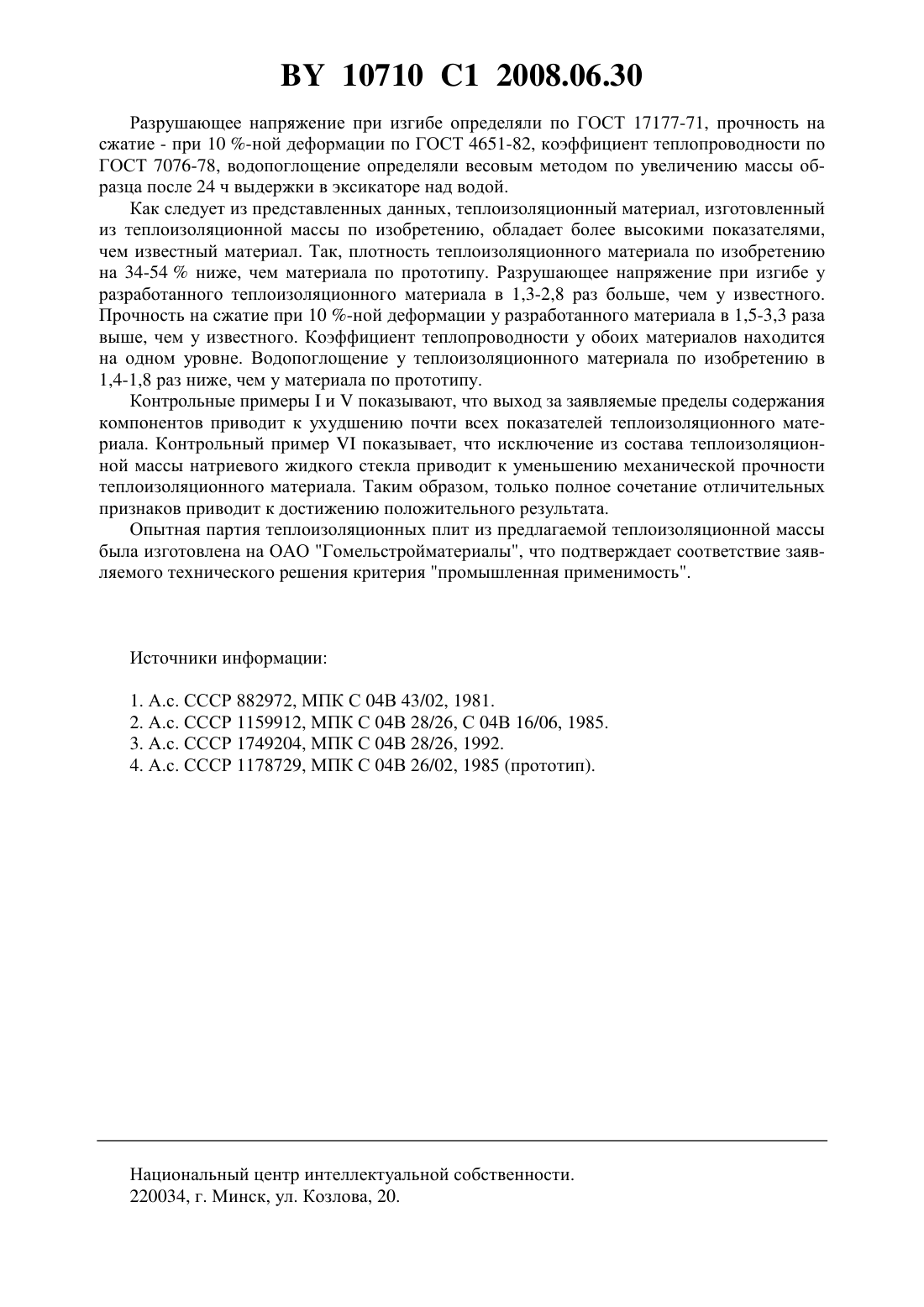 BY 10710 C1 2008.06.30

Разрушающее напряжение при изгибе определяли по ГОСТ 17177-71, прочность на сжатие - при 10 %-ной деформации по ГОСТ 4651-82, коэффициент теплопроводности по ГОСТ 7076-78, водопоглощение определяли весовым методом по увеличению массы образца после 24 ч выдержки в эксикаторе над водой.

Как следует из представленных данных, теплоизоляционный материал, изготовленный из теплоизоляционной массы по изобретению, обладает более высокими показателями, чем известный материал. Так, плотность теплоизоляционного материала по изобретению на 34-54 % ниже, чем материала по прототипу. Разрушающее напряжение при изгибе у разработанного теплоизоляционного материала в 1,3-2,8 раз больше, чем у известного. Прочность на сжатие при 10 %-ной деформации у разработанного материала в 1,5-3,3 раза выше, чем у известного. Коэффициент теплопроводности у обоих материалов находится на одном уровне. Водопоглощение у теплоизоляционного материала по изобретению в 1,4-1,8 раз ниже, чем у материала по прототипу.

Контрольные примеры I и V показывают, что выход за заявляемые пределы содержания компонентов приводит к ухудшению почти всех показателей теплоизоляционного материала. Контрольный пример VI показывает, что исключение из состава теплоизоляционной массы натриевого жидкого стекла приводит к уменьшению механической прочности теплоизоляционного материала. Таким образом, только полное сочетание отличительных признаков приводит к достижению положительного результата.

Опытная партия теплоизоляционных плит из предлагаемой теплоизоляционной массы была изготовлена на ОАО "Гомельстройматериалы", что подтверждает соответствие заявляемого технического решения критерия "промышленная применимость".

Источники информации:

1. А.с. СССР 882972, МПК С 04В 43/02, 1981.
2. А.с. СССР 1159912, МПК С 04В 28/26, С 04В 16/06, 1985.
3. А.с. СССР 1749204, МПК С 04В 28/26, 1992.
4. А.с. СССР 1178729, МПК С 04В 26/02, 1985 (прототип).

Национальный центр интеллектуальной собственности.
220034, г. Минск, ул. Козлова, 20.